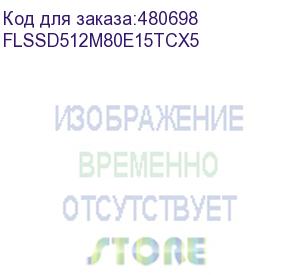 Код для заказа:480698
FLSSD512M80E15TCX5

ИЗОБРАЖЕНИЕ
ВРЕМЕННО
ОТСУТСТВУЕТ
STORE